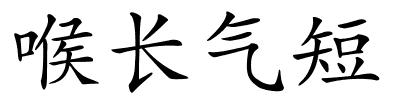 喉长气短